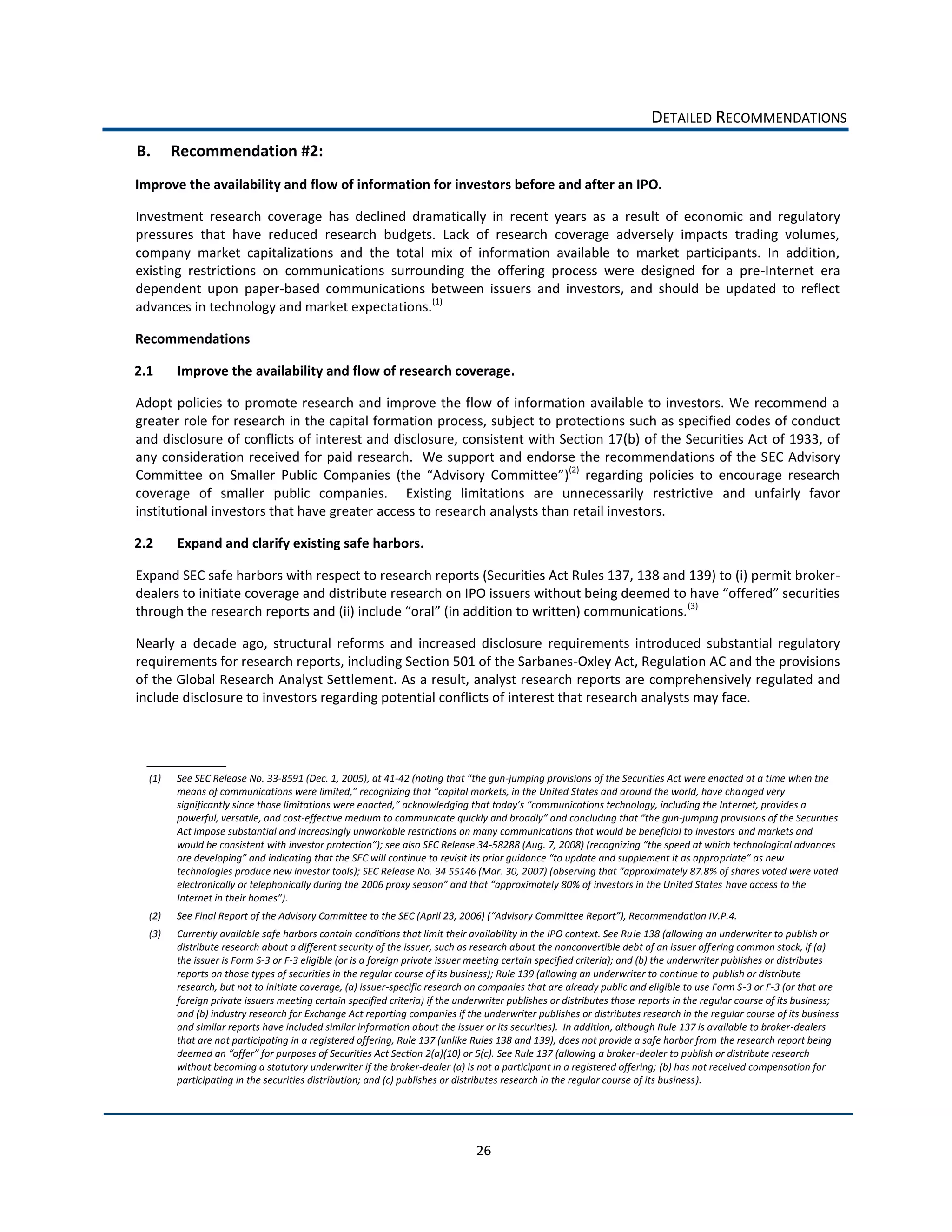 DETAILED RECOMMENDATIONS

B. Recommendation #2:

Improve the availability and flow of information for investors before and after an IPO.

Investment research coverage has declined dramatically in recent years as a result of economic and regulatory pressures that have reduced research budgets. Lack of research coverage adversely impacts trading volumes, company market capitalizations and the total mix of information available to market participants. In addition, existing restrictions on communications surrounding the offering process were designed for a pre-Internet era dependent upon paper-based communications between issuers and investors, and should be updated to reflect advances in technology and market expectations.$^{(1)}$

Recommendations

2.1 Improve the availability and flow of research coverage.

Adopt policies to promote research and improve the flow of information available to investors. We recommend a greater role for research in the capital formation process, subject to protections such as specified codes of conduct and disclosure of conflicts of interest and disclosure, consistent with Section 17(b) of the Securities Act of 1933, of any consideration received for paid research. We support and endorse the recommendations of the SEC Advisory Committee on Smaller Public Companies (the "Advisory Committee")$^{(2)}$ regarding policies to encourage research coverage of smaller public companies. Existing limitations are unnecessarily restrictive and unfairly favor institutional investors that have greater access to research analysts than retail investors.

2.2 Expand and clarify existing safe harbors.

Expand SEC safe harbors with respect to research reports (Securities Act Rules 137, 138 and 139) to (i) permit broker-dealers to initiate coverage and distribute research on IPO issuers without being deemed to have "offered" securities through the research reports and (ii) include "oral" (in addition to written) communications.$^{(3)}$

Nearly a decade ago, structural reforms and increased disclosure requirements introduced substantial regulatory requirements for research reports, including Section 501 of the Sarbanes-Oxley Act, Regulation AC and the provisions of the Global Research Analyst Settlement. As a result, analyst research reports are comprehensively regulated and include disclosure to investors regarding potential conflicts of interest that research analysts may face.

(1) See SEC Release No. 33-8591 (Dec. 1, 2005), at 41-42 (noting that "the gun-jumping provisions of the Securities Act were enacted at a time when the means of communications were limited," recognizing that "capital markets, in the United States and around the world, have changed very significantly since those limitations were enacted," acknowledging that today's "communications technology, including the Internet, provides a powerful, versatile, and cost-effective medium to communicate quickly and broadly" and concluding that "the gun-jumping provisions of the Securities Act impose substantial and increasingly unworkable restrictions on many communications that would be beneficial to investors and markets and would be consistent with investor protection"); see also SEC Release 34-58288 (Aug. 7, 2008) (recognizing "the speed at which technological advances are developing" and indicating that the SEC will continue to revisit its prior guidance "to update and supplement it as appropriate" as new technologies produce new investor tools); SEC Release No. 34 55146 (Mar. 30, 2007) (observing that "approximately 87.8% of shares voted were voted electronically or telephonically during the 2006 proxy season" and that "approximately 80% of investors in the United States have access to the Internet in their homes").

(2) See Final Report of the Advisory Committee to the SEC (April 23, 2006) ("Advisory Committee Report"), Recommendation IV.P.4.

(3) Currently available safe harbors contain conditions that limit their availability in the IPO context. See Rule 138 (allowing an underwriter to publish or distribute research about a different security of the issuer, such as research about the nonconvertible debt of an issuer offering common stock, if (a) the issuer is Form S-3 or F-3 eligible (or is a foreign private issuer meeting certain specified criteria); and (b) the underwriter publishes or distributes reports on those types of securities in the regular course of its business); Rule 139 (allowing an underwriter to continue to publish or distribute research, but not to initiate coverage, (a) issuer-specific research on companies that are already public and eligible to use Form S-3 or F-3 (or that are foreign private issuers meeting certain specified criteria) if the underwriter publishes or distributes those reports in the regular course of its business; and (b) industry research for Exchange Act reporting companies if the underwriter publishes or distributes research in the regular course of its business and similar reports have included similar information about the issuer or its securities). In addition, although Rule 137 is available to broker-dealers that are not participating in a registered offering, Rule 137 (unlike Rules 138 and 139), does not provide a safe harbor from the research report being deemed an "offer" for purposes of Securities Act Section 2(a)(10) or 5(c). See Rule 137 (allowing a broker-dealer to publish or distribute research without becoming a statutory underwriter if the broker-dealer (a) is not a participant in a registered offering; (b) has not received compensation for participating in the securities distribution; and (c) publishes or distributes research in the regular course of its business).

26